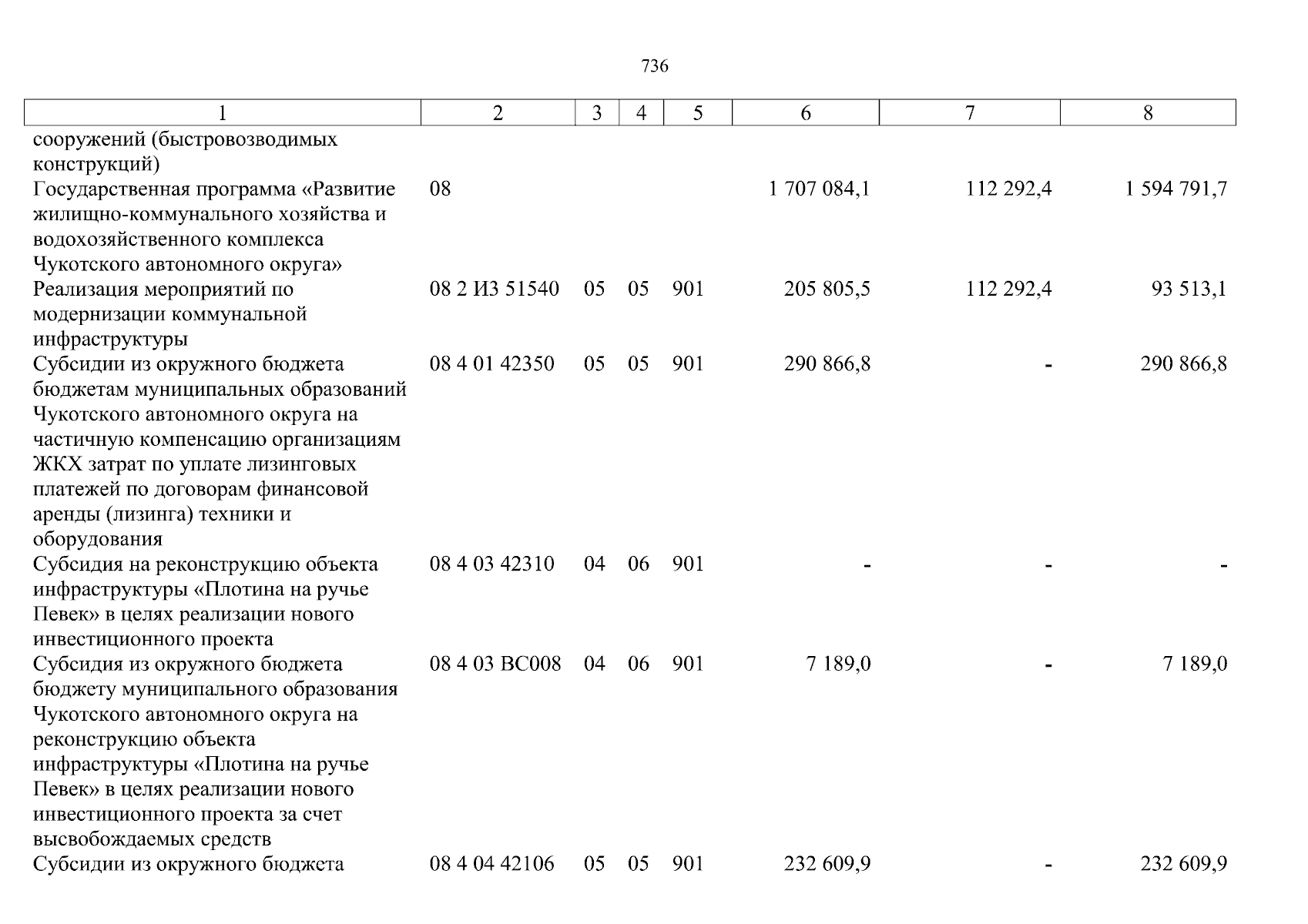 736

| 1 | 2 | 3 | 4 | 5 | 6 | 7 | 8 |
|---|---|---|---|---|---|---|---|
| сооружений (быстровозводимых конструкций) | | | | | | | |
| Государственная программа «Развитие жилищно-коммунального хозяйства и водохозяйственного комплекса Чукотского автономного округа» | 08 | | | | 1 707 084,1 | 112 292,4 | 1 594 791,7 |
| Реализация мероприятий по модернизации коммунальной инфраструктуры | 08 2 И3 51540 | 05 | 05 | 901 | 205 805,5 | 112 292,4 | 93 513,1 |
| Субсидии из окружного бюджета бюджетам муниципальных образований Чукотского автономного округа на частичную компенсацию организациям ЖКХ затрат по уплате лизинговых платежей по договорам финансовой аренды (лизинга) техники и оборудования | 08 4 01 42350 | 05 | 05 | 901 | 290 866,8 | - | 290 866,8 |
| Субсидия на реконструкцию объекта инфраструктуры «Плотина на ручье Певек» в целях реализации нового инвестиционного проекта | 08 4 03 42310 | 04 | 06 | 901 | - | - | - |
| Субсидия из окружного бюджета бюджету муниципального образования Чукотского автономного округа на реконструкцию объекта инфраструктуры «Плотина на ручье Певек» в целях реализации нового инвестиционного проекта за счет высвобождаемых средств | 08 4 03 ВС008 | 04 | 06 | 901 | 7 189,0 | - | 7 189,0 |
| Субсидии из окружного бюджета | 08 4 04 42106 | 05 | 05 | 901 | 232 609,9 | - | 232 609,9 |